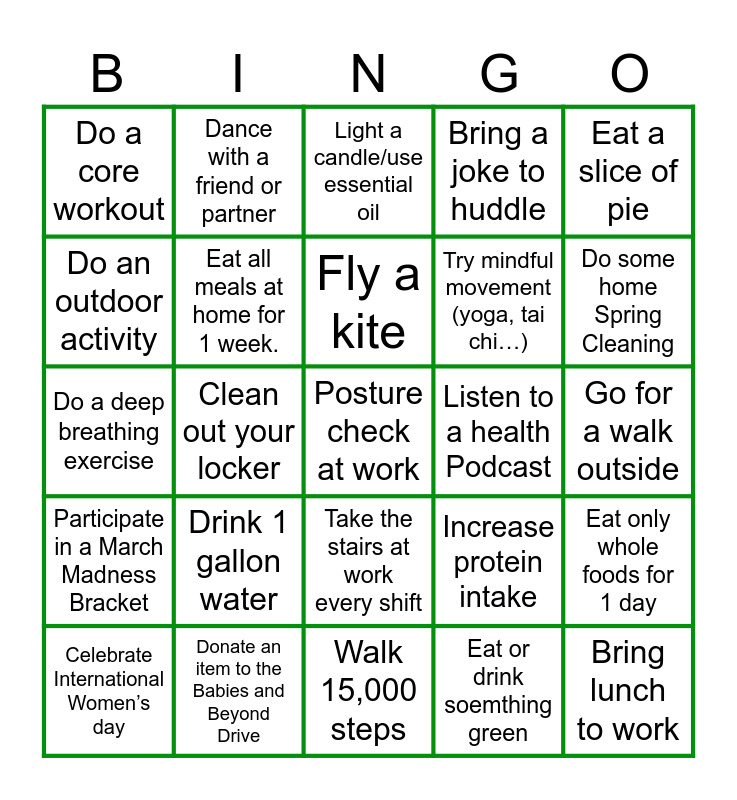 | B | I | N | G | O |
|---|---|---|---|---|
| Do a core workout | Dance with a friend or partner | Light a candle/use essential oil | Bring a joke to huddle | Eat a slice of pie |
| Do an outdoor activity | Eat all meals at home for 1 week. | Fly a kite | Try mindful movement (yoga, tai chi…) | Do some home Spring Cleaning |
| Do a deep breathing exercise | Clean out your locker | Posture check at work | Listen to a health Podcast | Go for a walk outside |
| Participate in a March Madness Bracket | Drink 1 gallon water | Take the stairs at work every shift | Increase protein intake | Eat only whole foods for 1 day |
| Celebrate International Women's day | Donate an item to the Babies and Beyond Drive | Walk 15,000 steps | Eat or drink soemthing green | Bring lunch to work |